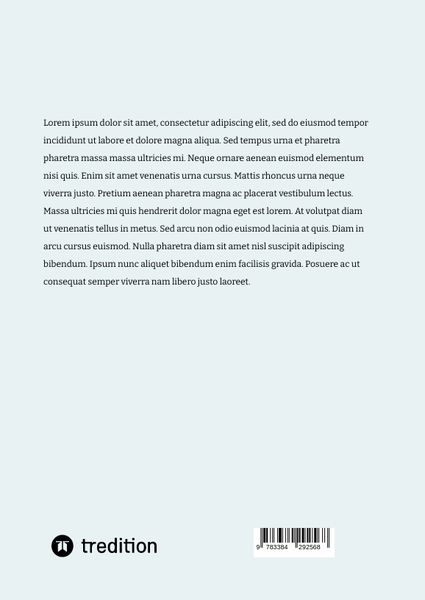 Lorem ipsum dolor sit amet, consectetur adipiscing elit, sed do eiusmod tempor incididunt ut labore et dolore magna aliqua. Sed tempus urna et pharetra pharetra massa massa ultricies mi. Neque ornare aenean euismod elementum nisi quis. Enim sit amet venenatis urna cursus. Mattis rhoncus urna neque viverra justo. Pretium aenean pharetra magna ac placerat vestibulum lectus. Massa ultricies mi quis hendrerit dolor magna eget est lorem. At volutpat diam ut venenatis tellus in metus. Sed arcu non odio euismod lacinia at quis. Diam in arcu cursus euismod. Nulla pharetra diam sit amet nisl suscipit adipiscing bibendum. Ipsum nunc aliquet bibendum enim facilisis gravida. Posuere ac ut consequat semper viverra nam libero justo laoreet.

tredition

9 783384 292568